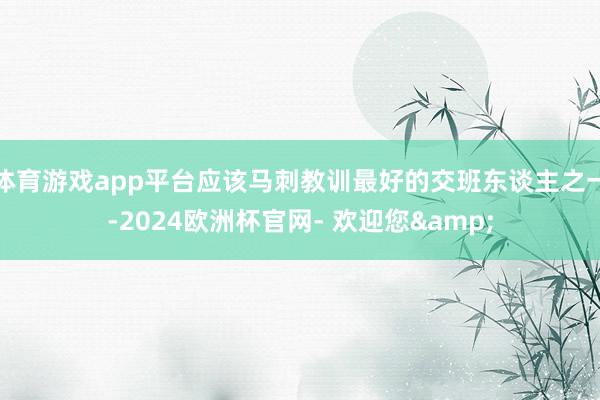 体育游戏app平台应该马刺教训最好的交班东谈主之一-2024欧洲杯官网- 欢迎您&amp;